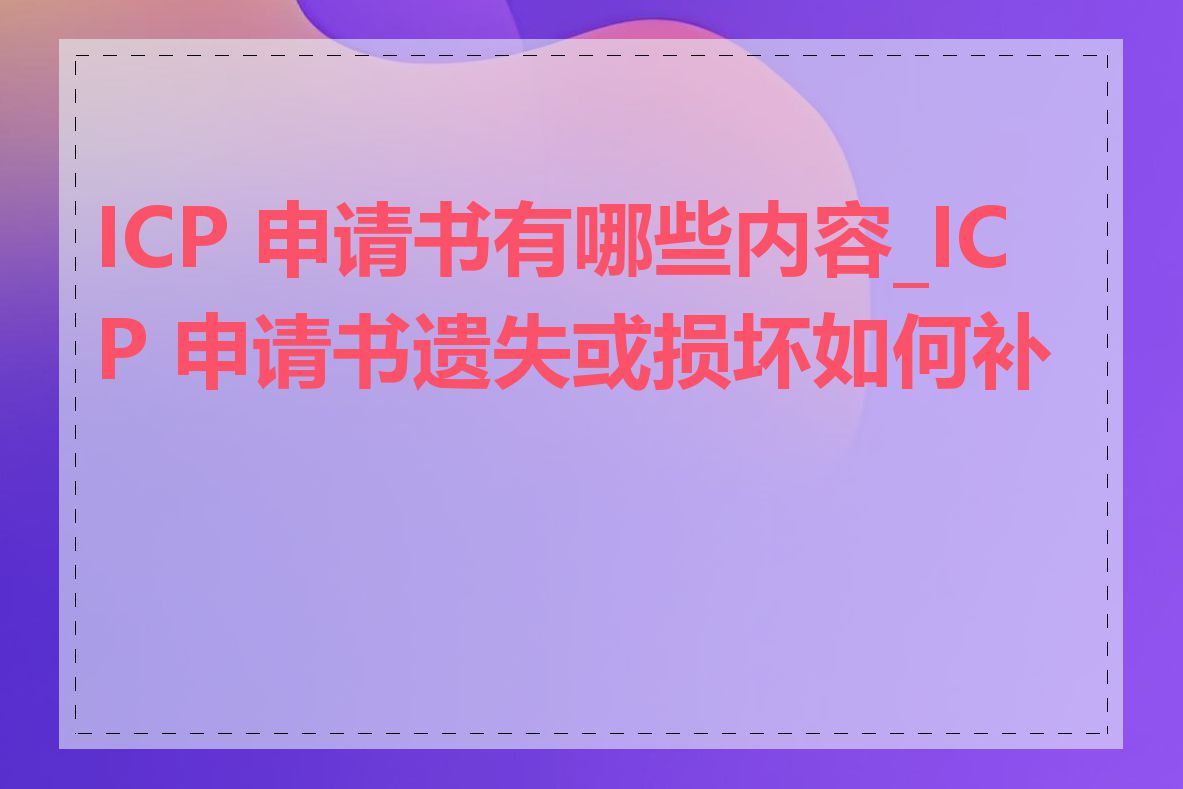 ICP 申请书有哪些内容_ICP 申请书遗失或损坏如何补